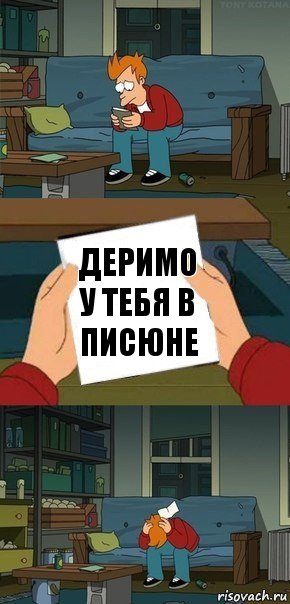 TONY KOTANA

ДЕРИМО У ТЕБЯ В ПИСЮНЕ

risovach.ru